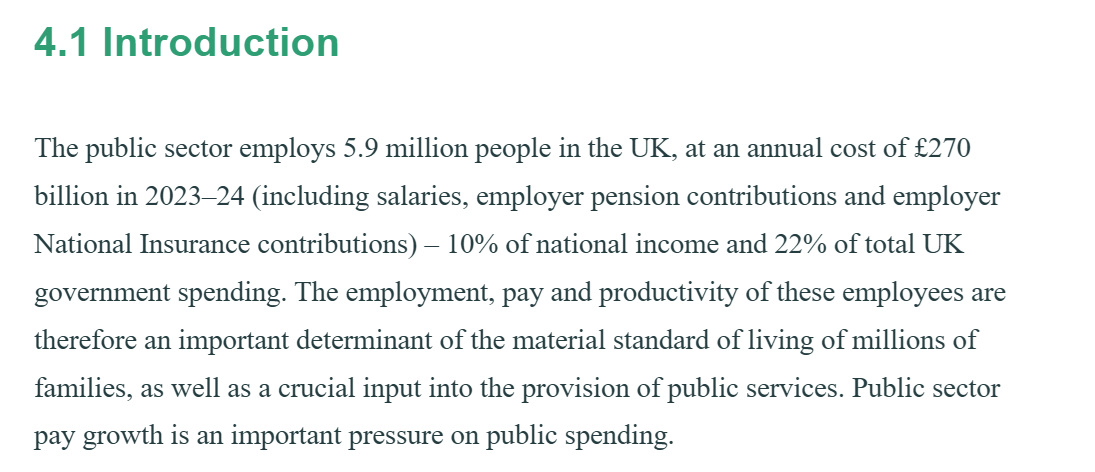 4.1 Introduction

The public sector employs 5.9 million people in the UK, at an annual cost of £270 billion in 2023–24 (including salaries, employer pension contributions and employer National Insurance contributions) – 10% of national income and 22% of total UK government spending. The employment, pay and productivity of these employees are therefore an important determinant of the material standard of living of millions of families, as well as a crucial input into the provision of public services. Public sector pay growth is an important pressure on public spending.